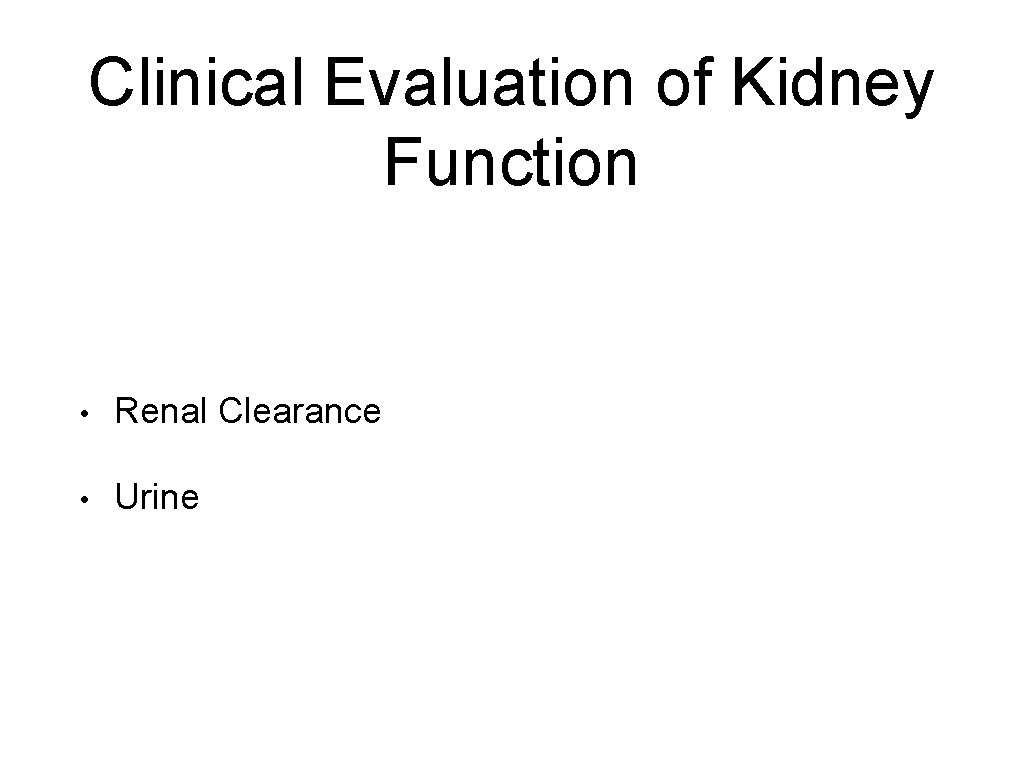 Clinical Evaluation of Kidney Function

• Renal Clearance

• Urine